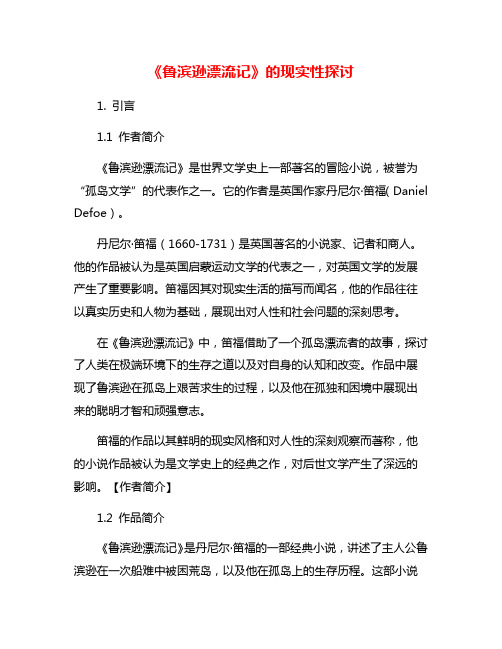 《鲁滨逊漂流记》的现实性探讨

1. 引言

1.1 作者简介

《鲁滨逊漂流记》是世界文学史上一部著名的冒险小说，被誉为“孤岛文学”的代表作之一。它的作者是英国作家丹尼尔·笛福( Daniel Defoe )。

丹尼尔·笛福（1660-1731）是英国著名的小说家、记者和商人。他的作品被认为是英国启蒙运动文学的代表之一，对英国文学的发展产生了重要影响。笛福因其对现实生活的描写而闻名，他的作品往往以真实历史和人物为基础，展现出对人性和社会问题的深刻思考。

在《鲁滨逊漂流记》中，笛福借助了一个孤岛漂流者的故事，探讨了人类在极端环境下的生存之道以及对自身的认知和改变。作品中展现了鲁滨逊在孤岛上艰苦求生的过程，以及他在孤独和困境中展现出来的聪明才智和顽强意志。

笛福的作品以其鲜明的现实风格和对人性的深刻观察而著称，他的小说作品被认为是文学史上的经典之作，对后世文学产生了深远的影响。【作者简介】

1.2 作品简介

《鲁滨逊漂流记》是丹尼尔·笛福的一部经典小说，讲述了主人公鲁滨逊在一次船难中被困荒岛，以及他在孤岛上的生存历程。这部小说